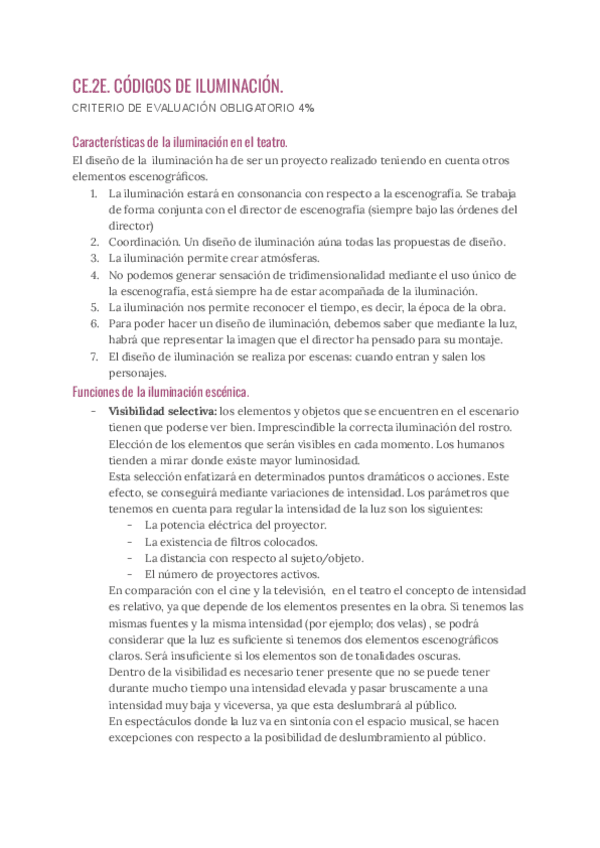 CE.2E. CÓDIGOS DE ILUMINACIÓN.

CRITERIO DE EVALUACIÓN OBLIGATORIO 4%

Características de la iluminación en el teatro.

El diseño de la iluminación ha de ser un proyecto realizado teniendo en cuenta otros elementos escenográficos.

1. La iluminación estará en consonancia con respecto a la escenografía. Se trabaja de forma conjunta con el director de escenografía (siempre bajo las órdenes del director)
2. Coordinación. Un diseño de iluminación aúna todas las propuestas de diseño.
3. La iluminación permite crear atmósferas.
4. No podemos generar sensación de tridimensionalidad mediante el uso único de la escenografía, está siempre ha de estar acompañada de la iluminación.
5. La iluminación nos permite reconocer el tiempo, es decir, la época de la obra.
6. Para poder hacer un diseño de iluminación, debemos saber que mediante la luz, habrá que representar la imagen que el director ha pensado para su montaje.
7. El diseño de iluminación se realiza por escenas: cuando entran y salen los personajes.

Funciones de la iluminación escénica.

- **Visibilidad selectiva:** los elementos y objetos que se encuentren en el escenario tienen que poderse ver bien. Imprescindible la correcta iluminación del rostro. Elección de los elementos que serán visibles en cada momento. Los humanos tienden a mirar donde existe mayor luminosidad.
Esta selección enfatizará en determinados puntos dramáticos o acciones. Este efecto, se conseguirá mediante variaciones de intensidad. Los parámetros que tenemos en cuenta para regular la intensidad de la luz son los siguientes:
  - La potencia eléctrica del proyector.
  - La existencia de filtros colocados.
  - La distancia con respecto al sujeto/objeto.
  - El número de proyectores activos.
En comparación con el cine y la televisión, en el teatro el concepto de intensidad es relativo, ya que depende de los elementos presentes en la obra. Si tenemos las mismas fuentes y la misma intensidad (por ejemplo; dos velas) , se podrá considerar que la luz es suficiente si tenemos dos elementos escenográficos claros. Será insuficiente si los elementos son de tonalidades oscuras.
Dentro de la visibilidad es necesario tener presente que no se puede tener durante mucho tiempo una intensidad elevada y pasar bruscamente a una intensidad muy baja y viceversa, ya que esta deslumbrará al público.
En espectáculos donde la luz va en sintonía con el espacio musical, se hacen excepciones con respecto a la posibilidad de deslumbramiento al público.